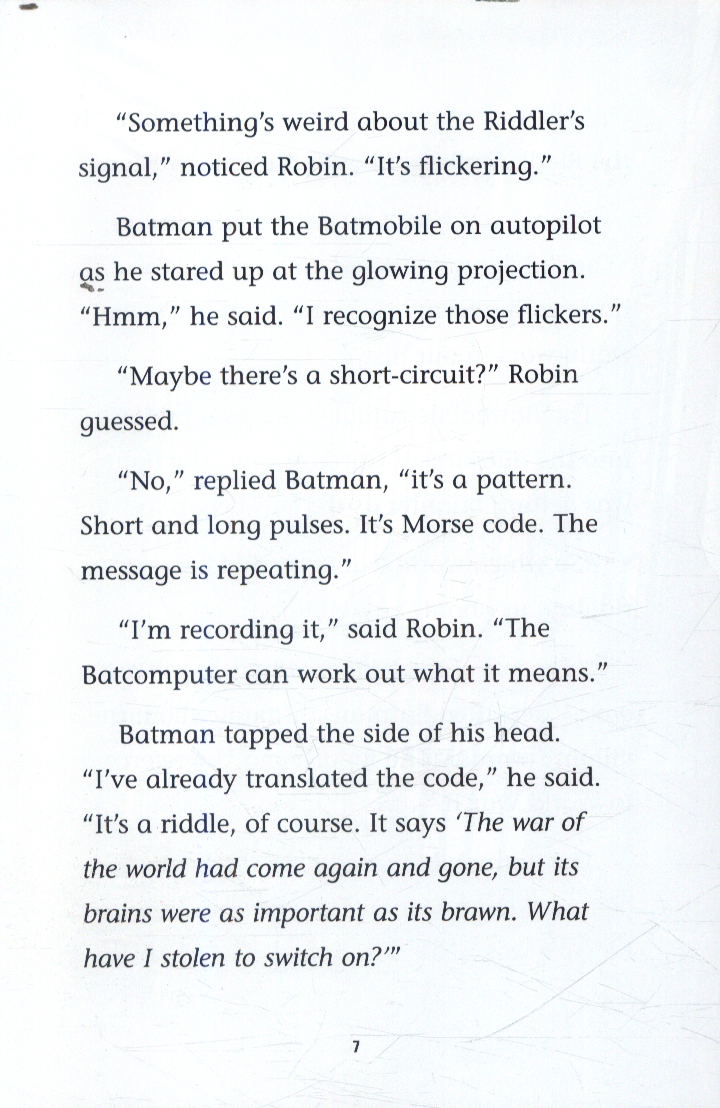 "Something's weird about the Riddler's signal," noticed Robin. "It's flickering."

Batman put the Batmobile on autopilot as he stared up at the glowing projection. "Hmm," he said. "I recognize those flickers."

"Maybe there's a short-circuit?" Robin guessed.

"No," replied Batman, "it's a pattern. Short and long pulses. It's Morse code. The message is repeating."

"I'm recording it," said Robin. "The Batcomputer can work out what it means."

Batman tapped the side of his head. "I've already translated the code," he said. "It's a riddle, of course. It says 'The war of the world had come again and gone, but its brains were as important as its brawn. What have I stolen to switch on?'"

7